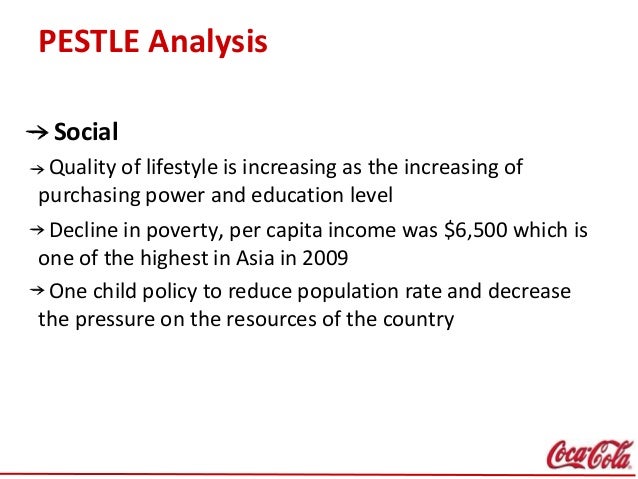 PESTLE Analysis

→ Social

→ Quality of lifestyle is increasing as the increasing of purchasing power and education level

→ Decline in poverty, per capita income was \$6,500 which is one of the highest in Asia in 2009

→ One child policy to reduce population rate and decrease the pressure on the resources of the country

Coca-Cola